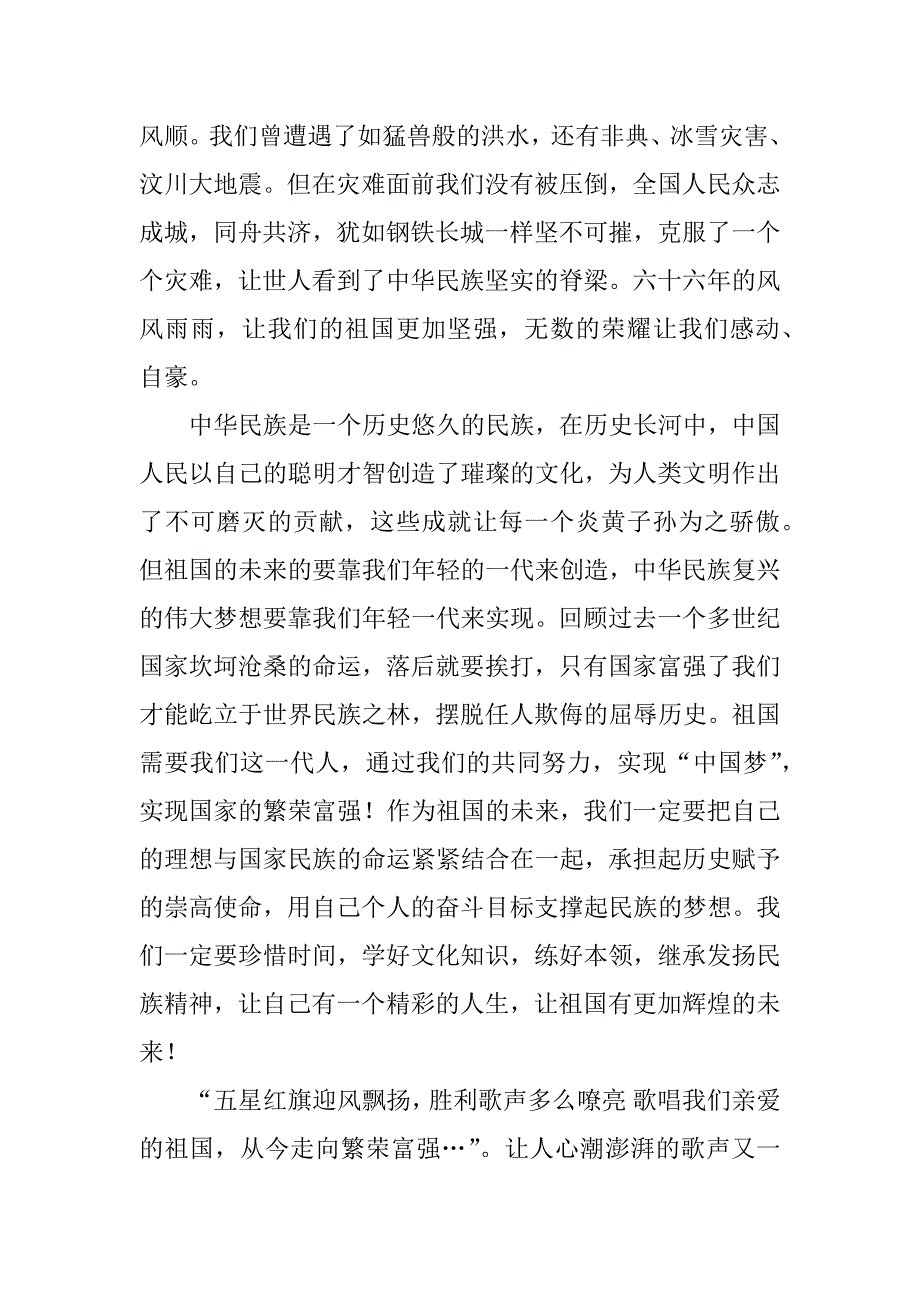 风顺。我们曾遭遇了如猛兽般的洪水，还有非典、冰雪灾害、汶川大地震。但在灾难面前我们没有被压倒，全国人民众志成城，同舟共济，犹如钢铁长城一样坚不可摧，克服了一个个灾难，让世人看到了中华民族坚实的脊梁。六十六年的风风雨雨，让我们的祖国更加坚强，无数的荣耀让我们感动、自豪。

中华民族是一个历史悠久的民族，在历史长河中，中国人民以自己的聪明才智创造了璀璨的文化，为人类文明作出了不可磨灭的贡献，这些成就让每一个炎黄子孙为之骄傲。但祖国的未来的要靠我们年轻的一代来创造，中华民族复兴的伟大梦想要靠我们年轻一代来实现。回顾过去一个多世纪国家坎坷沧桑的命运，落后就要挨打，只有国家富强了我们才能屹立于世界民族之林，摆脱任人欺侮的屈辱历史。祖国需要我们这一代人，通过我们的共同努力，实现“中国梦”，实现国家的繁荣富强！作为祖国的未来，我们一定要把自己的理想与国家民族的命运紧紧结合在一起，承担起历史赋予的崇高使命，用自己个人的奋斗目标支撑起民族的梦想。我们一定要珍惜时间，学好文化知识，练好本领，继承发扬民族精神，让自己有一个精彩的人生，让祖国有更加辉煌的未来！

“五星红旗迎风飘扬，胜利歌声多么嘹亮 歌唱我们亲爱的祖国，从今走向繁荣富强…”。让人心潮澎湃的歌声又一